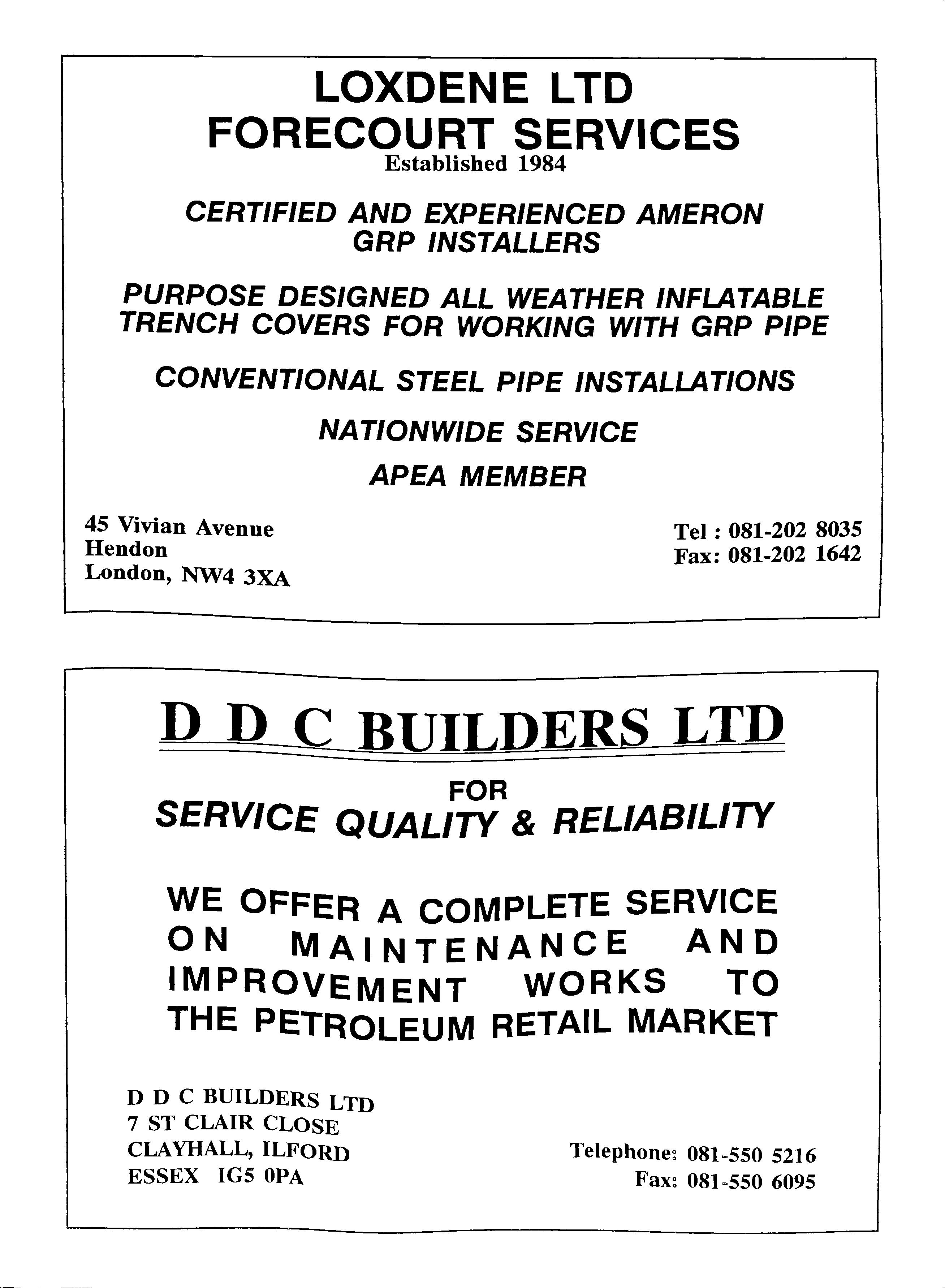 LOXDENE LTD
FORECOURT SERVICES
Established 1984

CERTIFIED AND EXPERIENCED AMERON GRP INSTALLERS

PURPOSE DESIGNED ALL WEATHER INFLATABLE TRENCH COVERS FOR WORKING WITH GRP PIPE

CONVENTIONAL STEEL PIPE INSTALLATIONS

NATIONWIDE SERVICE

APEA MEMBER

45 Vivian Avenue
Hendon
London, NW4 3XA

Tel : 081-202 8035
Fax: 081-202 1642

D D C BUILDERS LTD

FOR
SERVICE QUALITY & RELIABILITY

WE OFFER A COMPLETE SERVICE ON MAINTENANCE AND IMPROVEMENT WORKS TO THE PETROLEUM RETAIL MARKET

D D C BUILDERS LTD
7 ST CLAIR CLOSE
CLAYHALL, ILFORD
ESSEX IG5 0PA

Telephone: 081-550 5216
Fax: 081-550 6095